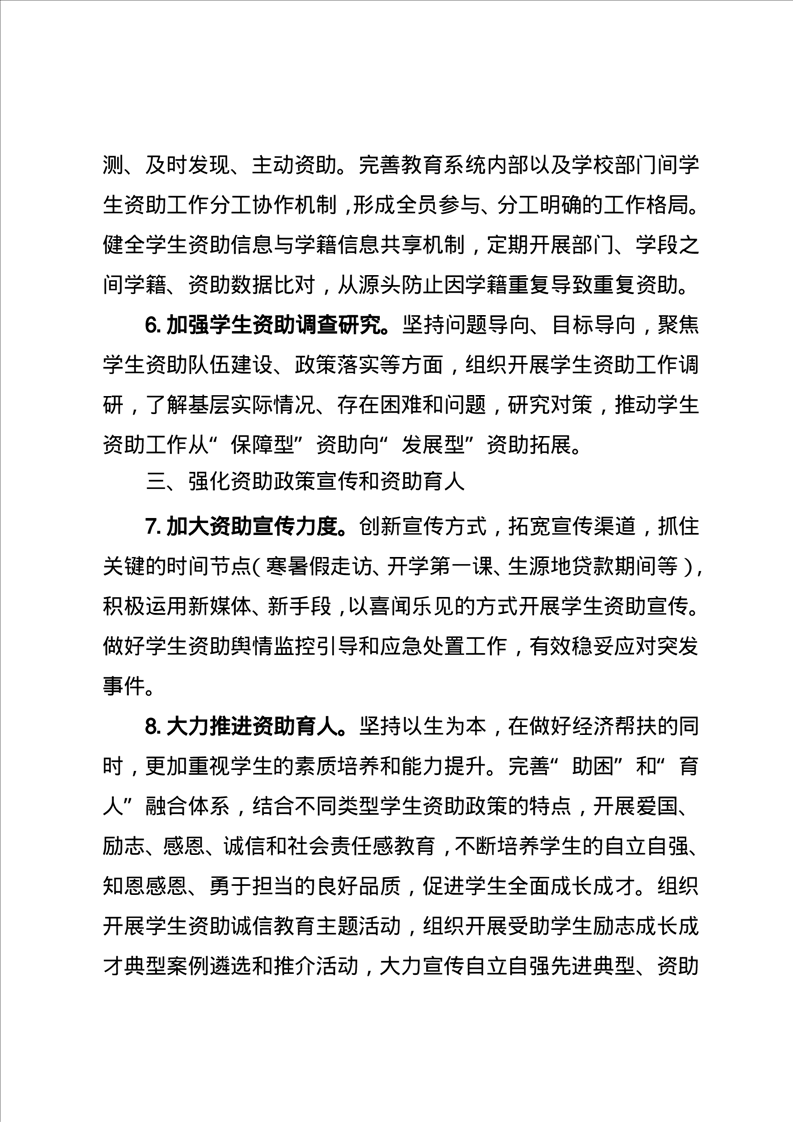 测、及时发现、主动资助。完善教育系统内部以及学校部门间学生资助工作分工协作机制，形成全员参与、分工明确的工作格局。健全学生资助信息与学籍信息共享机制，定期开展部门、学段之间学籍、资助数据比对，从源头防止因学籍重复导致重复资助。

6. 加强学生资助调查研究。坚持问题导向、目标导向，聚焦学生资助队伍建设、政策落实等方面，组织开展学生资助工作调研，了解基层实际情况、存在困难和问题，研究对策，推动学生资助工作从“保障型”资助向“发展型”资助拓展。

三、强化资助政策宣传和资助育人

7. 加大资助宣传力度。创新宣传方式，拓宽宣传渠道，抓住关键的时间节点（寒暑假走访、开学第一课、生源地贷款期间等），积极运用新媒体、新手段，以喜闻乐见的方式开展学生资助宣传。做好学生资助舆情监控引导和应急处置工作，有效稳妥应对突发事件。

8. 大力推进资助育人。坚持以生为本，在做好经济帮扶的同时，更加重视学生的素质培养和能力提升。完善“助困”和“育人”融合体系，结合不同类型学生资助政策的特点，开展爱国、励志、感恩、诚信和社会责任感教育，不断培养学生的自立自强、知恩感恩、勇于担当的良好品质，促进学生全面成长成才。组织开展学生资助诚信教育主题活动，组织开展受助学生励志成长成才典型案例遴选和推介活动，大力宣传自立自强先进典型、资助